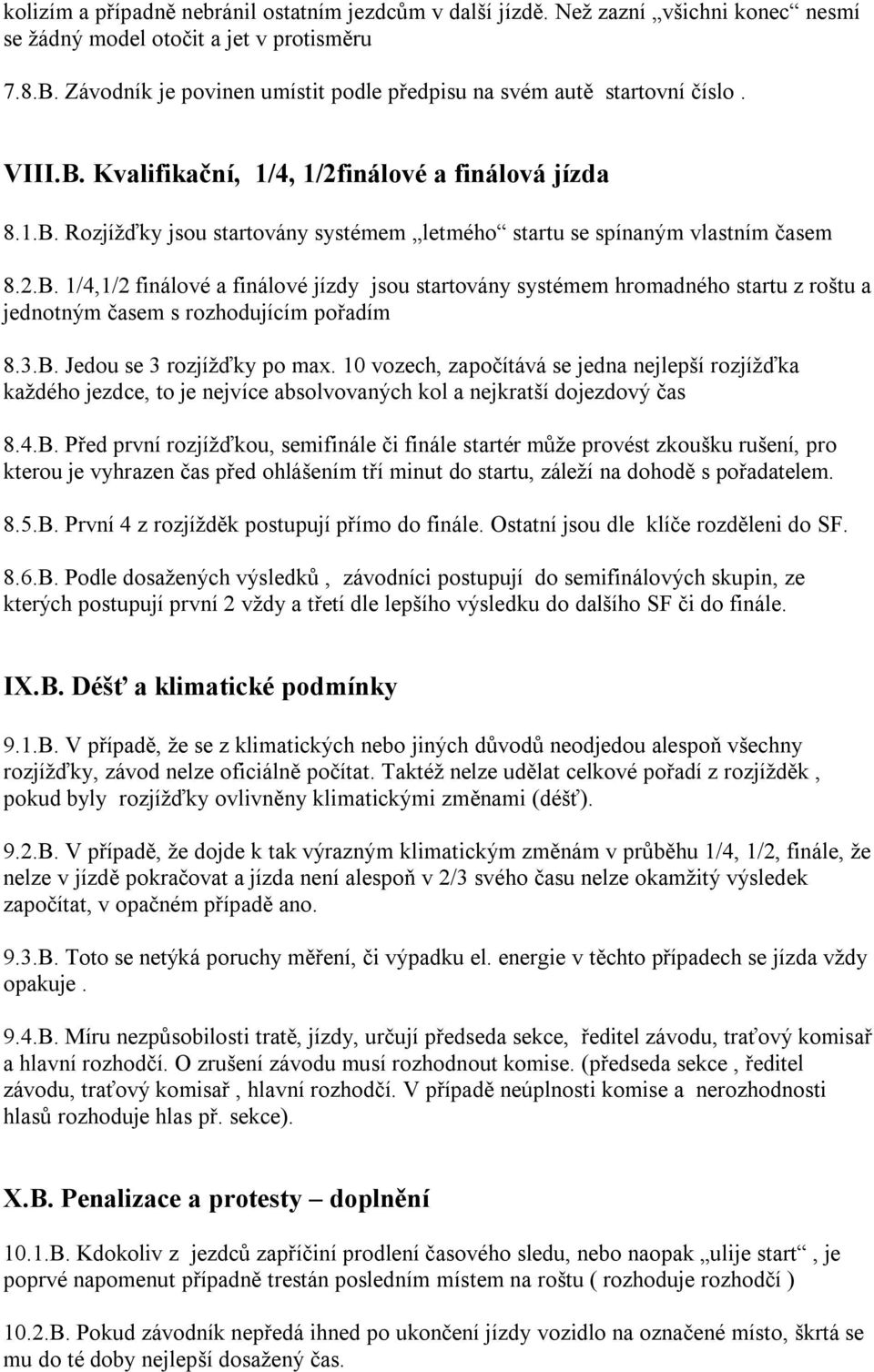 kolizím a případně nebránil ostatním jezdcům v další jízdě. Než zazní „všichni konec“ nesmí se žádný model otočit a jet v protisměru

7.8.B. Závodník je povinen umístit podle předpisu na svém autě startovní číslo .

VIII.B. Kvalifikační, 1/4, 1/2finálové a finálová jízda

8.1.B. Rozjížďky jsou startovány systémem „letmého“ startu se spínaným vlastním časem

8.2.B. 1/4,1/2 finálové a finálové jízdy jsou startovány systémem hromadného startu z roštu a jednotným časem s rozhodujícím pořadím

8.3.B. Jedou se 3 rozjížďky po max. 10 vozech, započítává se jedna nejlepší rozjížďka každého jezdce, to je nejvíce absolvovaných kol a nejkratší dojezdový čas

8.4.B. Před první rozjížďkou, semifinále či finále startér může provést zkoušku rušení, pro kterou je vyhrazen čas před ohlášením tří minut do startu, záleží na dohodě s pořadatelem.

8.5.B. První 4 z rozjížděk postupují přímo do finále. Ostatní jsou dle klíče rozděleni do SF.

8.6.B. Podle dosažených výsledků , závodníci postupují do semifinálových skupin, ze kterých postupují první 2 vždy a třetí dle lepšího výsledku do dalšího SF či do finále.

IX.B. Déšť a klimatické podmínky

9.1.B. V případě, že se z klimatických nebo jiných důvodů neodjedou alespoň všechny rozjížďky, závod nelze oficiálně počítat. Taktéž nelze udělat celkové pořadí z rozjížděk , pokud byly rozjížďky ovlivněny klimatickými změnami (déšť).

9.2.B. V případě, že dojde k tak výrazným klimatickým změnám v průběhu 1/4, 1/2, finále, že nelze v jízdě pokračovat a jízda není alespoň v 2/3 svého času nelze okamžitý výsledek započítat, v opačném případě ano.

9.3.B. Toto se netýká poruchy měření, či výpadku el. energie v těchto případech se jízda vždy opakuje .

9.4.B. Míru nezpůsobilosti tratě, jízdy, určují předseda sekce, ředitel závodu, traťový komisař a hlavní rozhodčí. O zrušení závodu musí rozhodnout komise. (předseda sekce , ředitel závodu, traťový komisař , hlavní rozhodčí. V případě neúplnosti komise a nerozhodnosti hlasů rozhoduje hlas př. sekce).

X.B. Penalizace a protesty – doplnění

10.1.B. Kdokoliv z jezdců zapříčiní prodlení časového sledu, nebo naopak „ulije start“ , je poprvé napomenut případně trestán posledním místem na roštu ( rozhoduje rozhodčí )

10.2.B. Pokud závodník nepředá ihned po ukončení jízdy vozidlo na označené místo, škrtá se mu do té doby nejlepší dosažený čas.